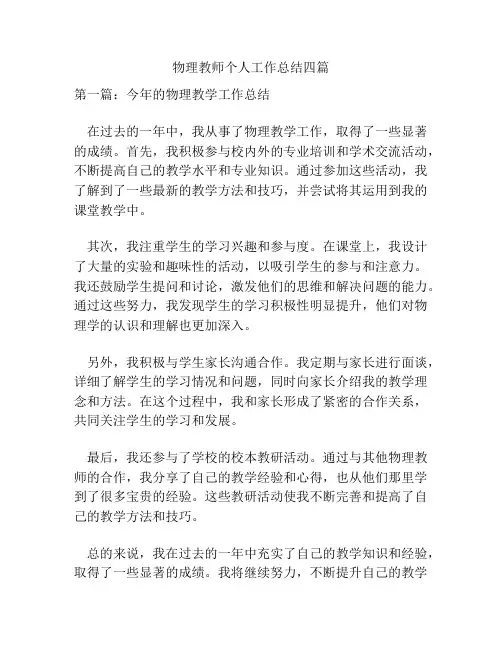 物理教师个人工作总结四篇

第一篇：今年的物理教学工作总结

在过去的一年中，我从事了物理教学工作，取得了一些显著的成绩。首先，我积极参与校内外的专业培训和学术交流活动，不断提高自己的教学水平和专业知识。通过参加这些活动，我了解到了一些最新的教学方法和技巧，并尝试将其运用到我的课堂教学中。

其次，我注重学生的学习兴趣和参与度。在课堂上，我设计了大量的实验和趣味性的活动，以吸引学生的参与和注意力。我还鼓励学生提问和讨论，激发他们的思维和解决问题的能力。通过这些努力，我发现学生的学习积极性明显提升，他们对物理学的认识和理解也更加深入。

另外，我积极与学生家长沟通合作。我定期与家长进行面谈，详细了解学生的学习情况和问题，同时向家长介绍我的教学理念和方法。在这个过程中，我和家长形成了紧密的合作关系，共同关注学生的学习和发展。

最后，我还参与了学校的校本教研活动。通过与其他物理教师的合作，我分享了自己的教学经验和心得，也从他们那里学到了很多宝贵的经验。这些教研活动使我不断完善和提高了自己的教学方法和技巧。

总的来说，我在过去的一年中充实了自己的教学知识和经验，取得了一些显著的成绩。我将继续努力，不断提升自己的教学